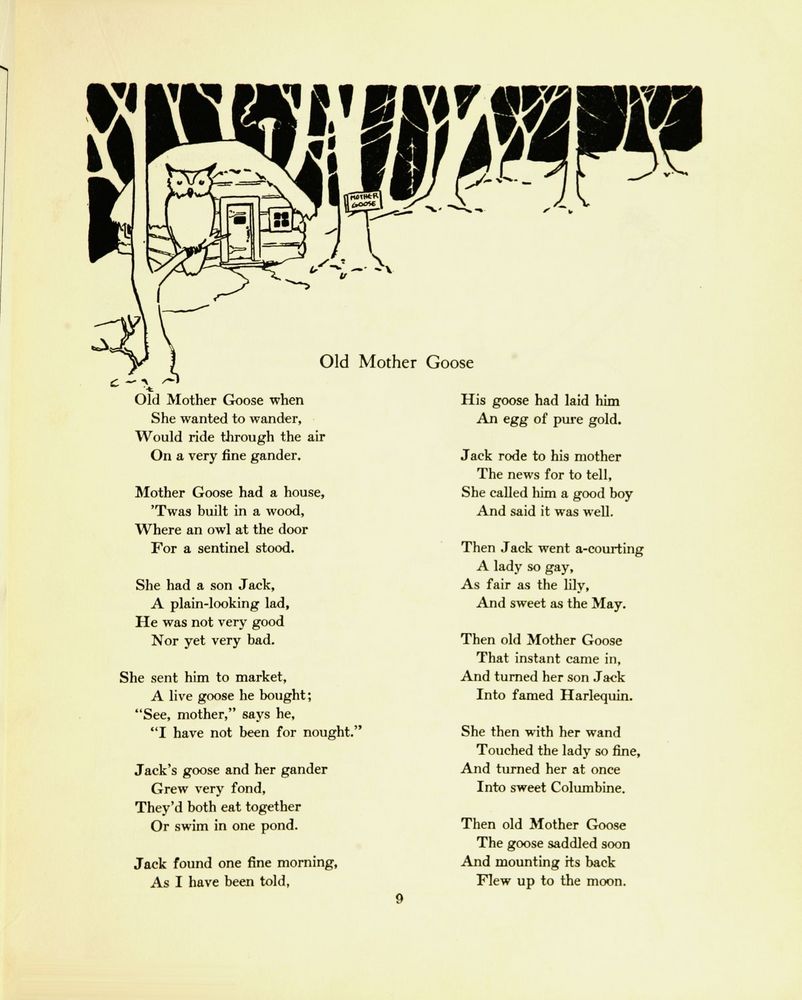 MOTHER GOOSE

Old Mother Goose

Old Mother Goose when
She wanted to wander,
Would ride through the air
On a very fine gander.

Mother Goose had a house,
'Twas built in a wood,
Where an owl at the door
For a sentinel stood.

She had a son Jack,
A plain-looking lad,
He was not very good
Nor yet very bad.

She sent him to market,
A live goose he bought;
"See, mother," says he,
"I have not been for nought."

Jack's goose and her gander
Grew very fond,
They'd both eat together
Or swim in one pond.

Jack found one fine morning,
As I have been told,

His goose had laid him
An egg of pure gold.

Jack rode to his mother
The news for to tell,
She called him a good boy
And said it was well.

Then Jack went a-courting
A lady so gay,
As fair as the lily,
And sweet as the May.

Then old Mother Goose
That instant came in,
And turned her son Jack
Into famed Harlequin.

She then with her wand
Touched the lady so fine,
And turned her at once
Into sweet Columbine.

Then old Mother Goose
The goose saddled soon
And mounting its back
Flew up to the moon.

9